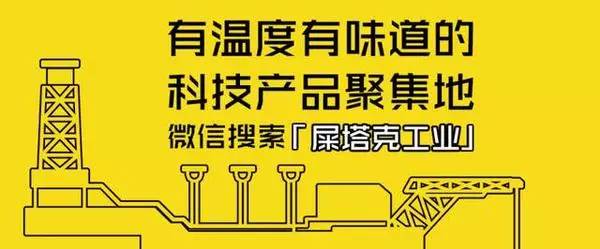 有温度有味道的
科技产品聚集地
微信搜索「屎塔克工业」